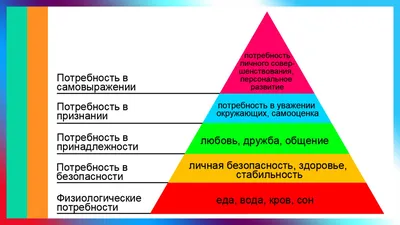 Потребность в самовыражении

потребность личного совершенствования, персональное развитие

Потребность в признании

потребность в уважении окружающих, самооценка

Потребность в принадлежности

любовь, дружба, общение

Потребность в безопасности

личная безопасность, здоровье, стабильность

Физиологические потребности

еда, вода, кров, сон